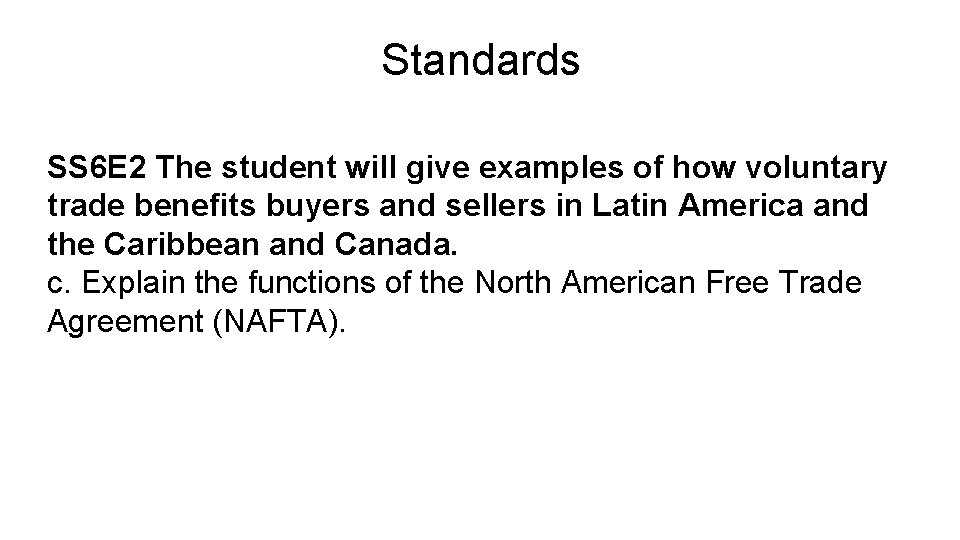 Standards

SS6E2 The student will give examples of how voluntary trade benefits buyers and sellers in Latin America and the Caribbean and Canada.

c. Explain the functions of the North American Free Trade Agreement (NAFTA).